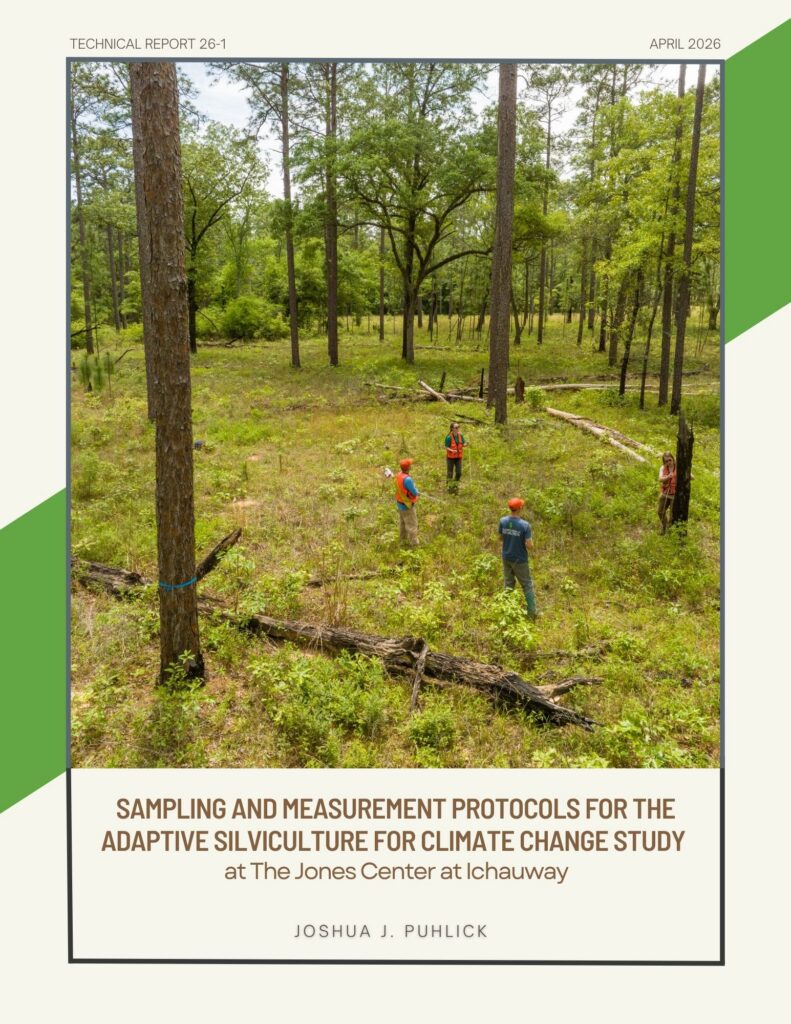 TECHNICAL REPORT 26-1

APRIL 2026

SAMPLING AND MEASUREMENT PROTOCOLS FOR THE ADAPTIVE SILVICULTURE FOR CLIMATE CHANGE STUDY
at The Jones Center at Ichauway

JOSHUA J. PUHLICK